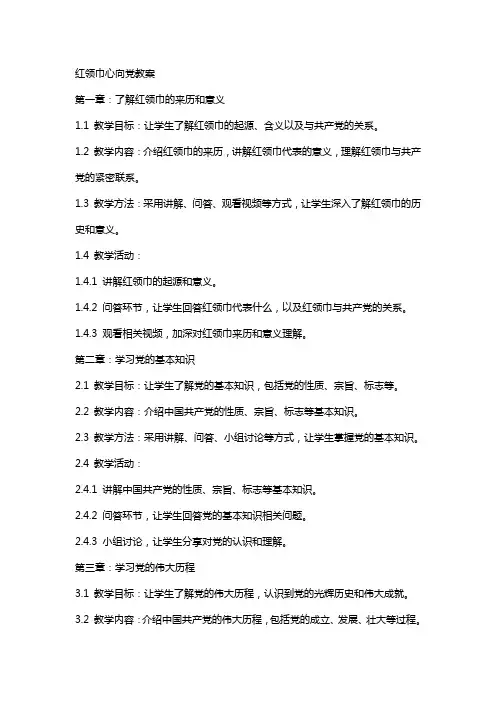 红领巾心向党教案

第一章：了解红领巾的来历和意义

1.1 教学目标：让学生了解红领巾的起源、含义以及与共产党的关系。

1.2 教学内容：介绍红领巾的来历，讲解红领巾代表的意义，理解红领巾与共产党的紧密联系。

1.3 教学方法：采用讲解、问答、观看视频等方式，让学生深入了解红领巾的历史和意义。

1.4 教学活动：

1.4.1 讲解红领巾的起源和意义。

1.4.2 问答环节，让学生回答红领巾代表什么，以及红领巾与共产党的关系。

1.4.3 观看相关视频，加深对红领巾来历和意义理解。

第二章：学习党的基本知识

2.1 教学目标：让学生了解党的基本知识，包括党的性质、宗旨、标志等。

2.2 教学内容：介绍中国共产党的性质、宗旨、标志等基本知识。

2.3 教学方法：采用讲解、问答、小组讨论等方式，让学生掌握党的基本知识。

2.4 教学活动：

2.4.1 讲解中国共产党的性质、宗旨、标志等基本知识。

2.4.2 问答环节，让学生回答党的基本知识相关问题。

2.4.3 小组讨论，让学生分享对党的认识和理解。

第三章：学习党的伟大历程

3.1 教学目标：让学生了解党的伟大历程，认识到党的光辉历史和伟大成就。

3.2 教学内容：介绍中国共产党的伟大历程，包括党的成立、发展、壮大等过程。